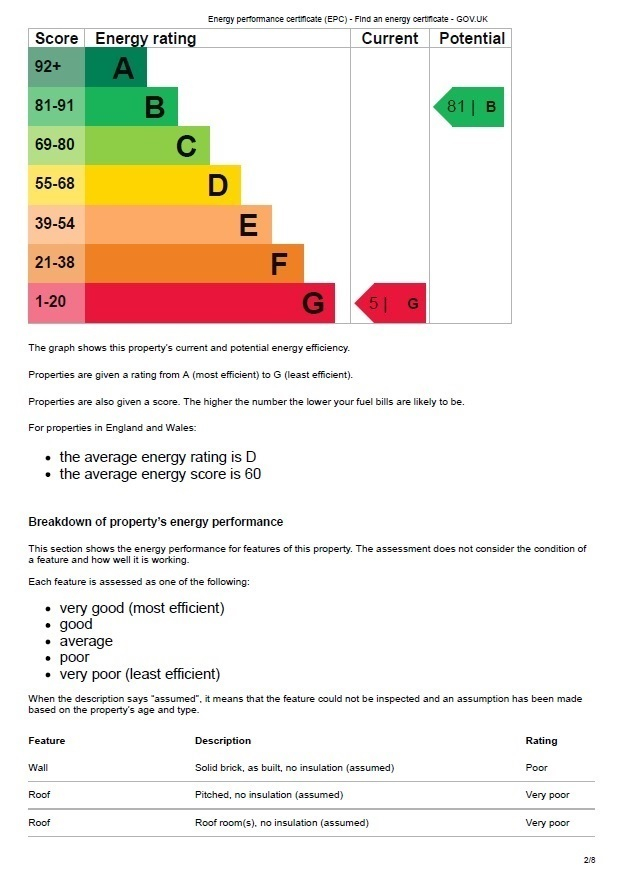 Energy performance certificate (EPC) - Find an energy certificate - GOV.UK

| Score | Energy rating | Current | Potential |
|---|---|---|---|
| 92+ | A | | |
| 81-91 | B | | 81 \| B |
| 69-80 | C | | |
| 55-68 | D | | |
| 39-54 | E | | |
| 21-38 | F | | |
| 1-20 | G | 5 \| G | |

The graph shows this property's current and potential energy efficiency.

Properties are given a rating from A (most efficient) to G (least efficient).

Properties are also given a score. The higher the number the lower your fuel bills are likely to be.

For properties in England and Wales:

- the average energy rating is D
- the average energy score is 60

Breakdown of property's energy performance

This section shows the energy performance for features of this property. The assessment does not consider the condition of a feature and how well it is working.

Each feature is assessed as one of the following:

- very good (most efficient)
- good
- average
- poor
- very poor (least efficient)

When the description says "assumed", it means that the feature could not be inspected and an assumption has been made based on the property's age and type.

| Feature | Description | Rating |
|---|---|---|
| Wall | Solid brick, as built, no insulation (assumed) | Poor |
| Roof | Pitched, no insulation (assumed) | Very poor |
| Roof | Roof room(s), no insulation (assumed) | Very poor |

2/8